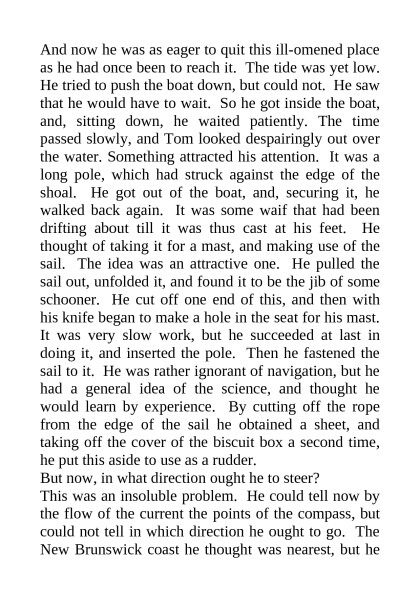 And now he was as eager to quit this ill-omened place as he had once been to reach it. The tide was yet low. He tried to push the boat down, but could not. He saw that he would have to wait. So he got inside the boat, and, sitting down, he waited patiently. The time passed slowly, and Tom looked despairingly out over the water. Something attracted his attention. It was a long pole, which had struck against the edge of the shoal. He got out of the boat, and, securing it, he walked back again. It was some waif that had been drifting about till it was thus cast at his feet. He thought of taking it for a mast, and making use of the sail. The idea was an attractive one. He pulled the sail out, unfolded it, and found it to be the jib of some schooner. He cut off one end of this, and then with his knife began to make a hole in the seat for his mast. It was very slow work, but he succeeded at last in doing it, and inserted the pole. Then he fastened the sail to it. He was rather ignorant of navigation, but he had a general idea of the science, and thought he would learn by experience. By cutting off the rope from the edge of the sail he obtained a sheet, and taking off the cover of the biscuit box a second time, he put this aside to use as a rudder.
But now, in what direction ought he to steer?
This was an insoluble problem. He could tell now by the flow of the current the points of the compass, but could not tell in which direction he ought to go. The New Brunswick coast he thought was nearest, but he